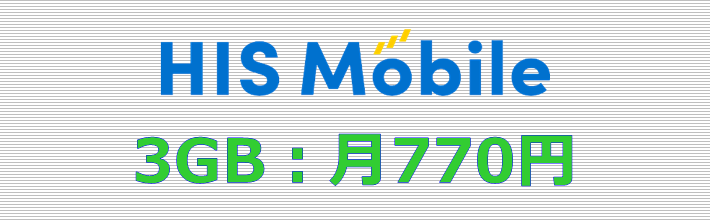 HIS Mobile

3GB：月770円